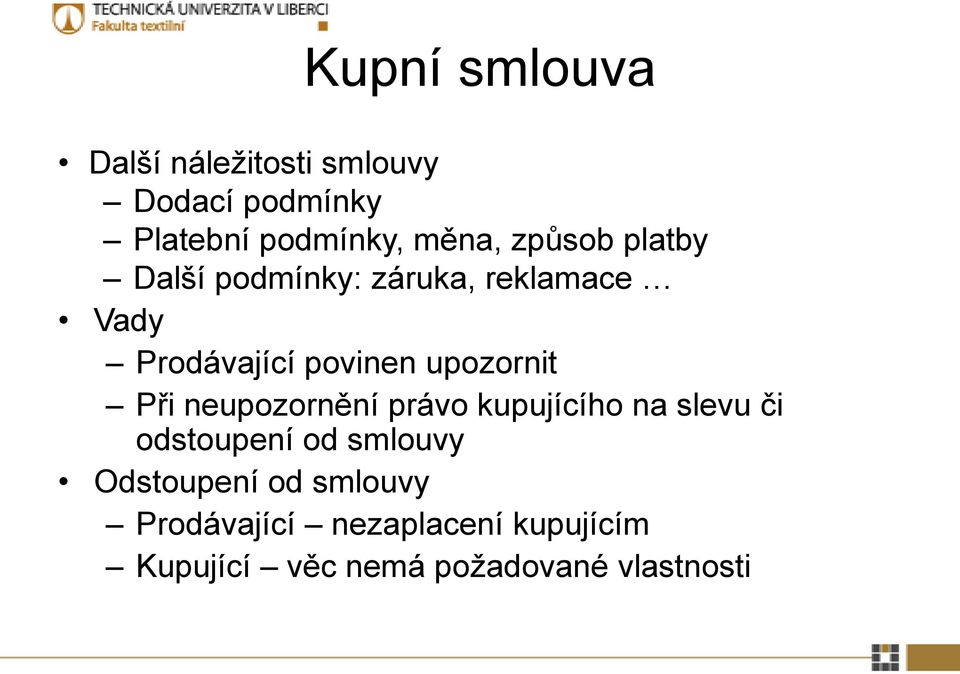 TECHNICKÁ UNIVERZITA V LIBERCI
Fakulta textilní

Kupní smlouva

• Další náležitosti smlouvy
– Dodací podmínky
– Platební podmínky, měna, způsob platby
– Další podmínky: záruka, reklamace …
• Vady
– Prodávající povinen upozornit
– Při neupozornění právo kupujícího na slevu či odstoupení od smlouvy
• Odstoupení od smlouvy
– Prodávající – nezaplacení kupujícím
– Kupující – věc nemá požadované vlastnosti